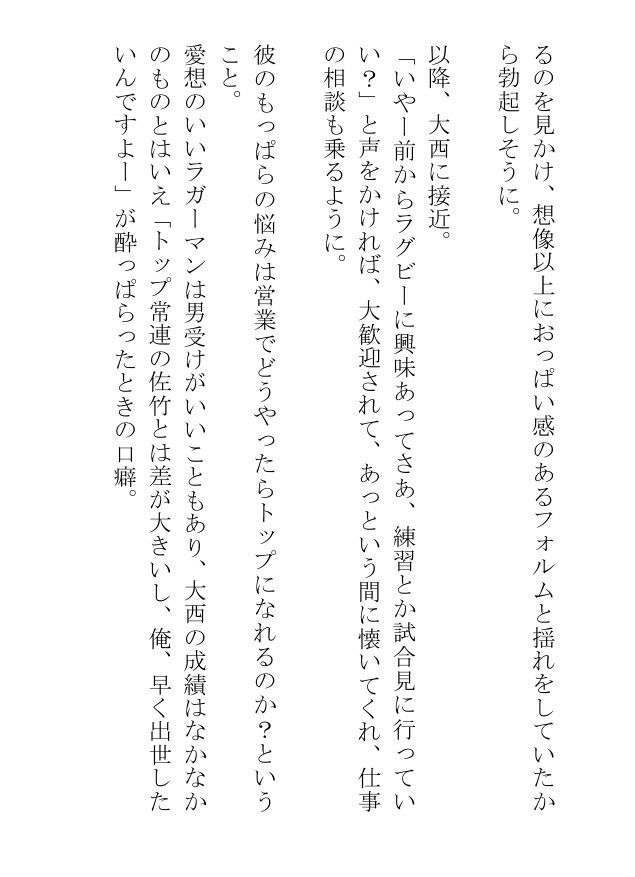 るのを見かけ、想像以上におっぱい感のあるフォルムと揺れをしていたから勃起しそうに。

以降、大西に接近。

「いやー前からラグビーに興味あってさあ、練習とか試合見に行っていい？」と声をかければ、大歓迎されて、あっという間に懐いてくれ、仕事の相談も乗るように。

彼のもっぱらの悩みは営業でどうやったらトップになれるのか？ということ。

愛想のいいラガーマンは男受けがいいこともあり、大西の成績はなかなかのものとはいえ「トップ常連の佐竹とは差が大きいし、俺、早く出世したいんですよー」が酔っぱらったときの口癖。